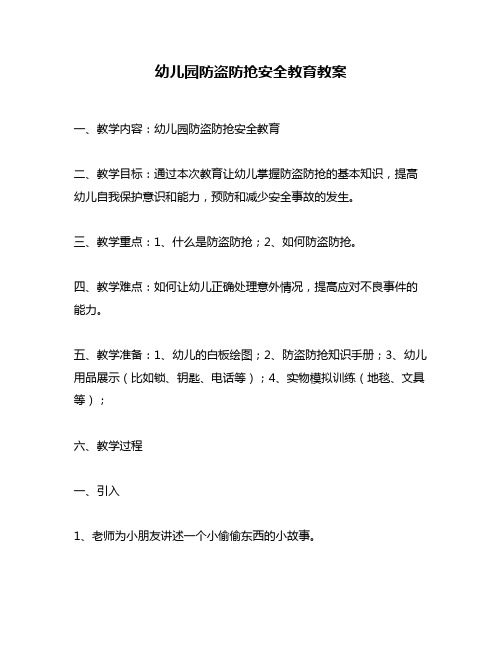 幼儿园防盗防抢安全教育教案

一、教学内容：幼儿园防盗防抢安全教育

二、教学目标：通过本次教育让幼儿掌握防盗防抢的基本知识，提高幼儿自我保护意识和能力，预防和减少安全事故的发生。

三、教学重点：1、什么是防盗防抢；2、如何防盗防抢。

四、教学难点：如何让幼儿正确处理意外情况，提高应对不良事件的能力。

五、教学准备：1、幼儿的白板绘图；2、防盗防抢知识手册；3、幼儿用品展示（比如锁、钥匙、电话等）；4、实物模拟训练（地毯、文具等）；

六、教学过程

一、引入

1、老师为小朋友讲述一个小偷偷东西的小故事。